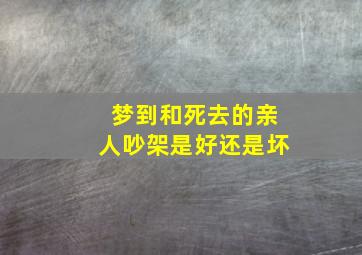 梦到和死去的亲人吵架是好还是坏